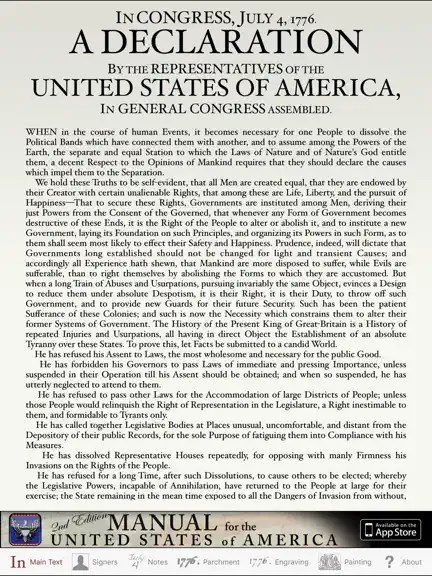 IN CONGRESS, JULY 4, 1776.
A DECLARATION
BY THE REPRESENTATIVES OF THE
UNITED STATES OF AMERICA,
IN GENERAL CONGRESS ASSEMBLED.

WHEN in the course of human Events, it becomes necessary for one People to dissolve the Political Bands which have connected them with another, and to assume among the Powers of the Earth, the separate and equal Station to which the Laws of Nature and of Nature's God entitle them, a decent Respect to the Opinions of Mankind requires that they should declare the causes which impel them to the Separation.

We hold these Truths to be self-evident, that all Men are created equal, that they are endowed by their Creator with certain unalienable Rights, that among these are Life, Liberty, and the pursuit of Happiness—That to secure these Rights, Governments are instituted among Men, deriving their just Powers from the Consent of the Governed, that whenever any Form of Government becomes destructive of these Ends, it is the Right of the People to alter or abolish it, and to institute a new Government, laying its Foundation on such Principles, and organizing its Powers in such Form, as to them shall seem most likely to effect their Safety and Happiness. Prudence, indeed, will dictate that Governments long established should not be changed for light and transient Causes; and accordingly all Experience hath shewn, that Mankind are more disposed to suffer, while Evils are sufferable, than to right themselves by abolishing the Forms to which they are accustomed. But when a long Train of Abuses and Usurpations, pursuing invariably the same Object, evinces a Design to reduce them under absolute Despotism, it is their Right, it is their Duty, to throw off such Government, and to provide new Guards for their future Security. Such has been the patient Sufferance of these Colonies; and such is now the Necessity which constrains them to alter their former Systems of Government. The History of the Present King of Great-Britain is a History of repeated Injuries and Usurpations, all having in direct Object the Establishment of an absolute Tyranny over these States. To prove this, let Facts be submitted to a candid World.

He has refused his Assent to Laws, the most wholesome and necessary for the public Good.

He has forbidden his Governors to pass Laws of immediate and pressing Importance, unless suspended in their Operation till his Assent should be obtained; and when so suspended, he has utterly neglected to attend to them.

He has refused to pass other Laws for the Accommodation of large Districts of People; unless those People would relinquish the Right of Representation in the Legislature, a Right inestimable to them, and formidable to Tyrants only.

He has called together Legislative Bodies at Places unusual, uncomfortable, and distant from the Depository of their public Records, for the sole Purpose of fatiguing them into Compliance with his Measures.

He has dissolved Representative Houses repeatedly, for opposing with manly Firmness his Invasions on the Rights of the People.

He has refused for a long Time, after such Dissolutions, to cause others to be elected; whereby the Legislative Powers, incapable of Annihilation, have returned to the People at large for their exercise; the State remaining in the mean time exposed to all the Dangers of Invasion from without,

2nd Edition MANUAL for the UNITED STATES of AMERICA
Available on the App Store

In Main Text Signers July 4 Notes 1776. Parchment 1776. Engraving Painting ? About